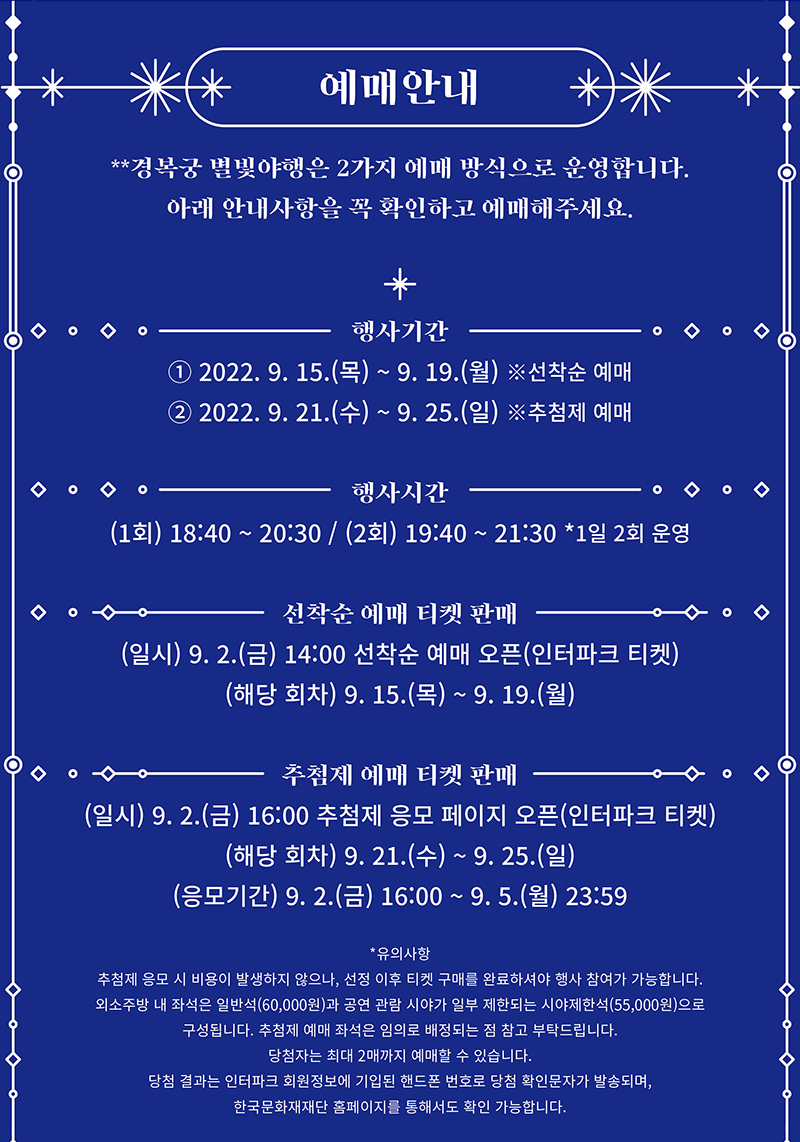 예매안내

**경복궁 별빛야행은 2가지 예매 방식으로 운영합니다.
아래 안내사항을 꼭 확인하고 예매해주세요.

행사기간

① 2022. 9. 15.(목) ~ 9. 19.(월) ※선착순 예매
② 2022. 9. 21.(수) ~ 9. 25.(일) ※추첨제 예매

행사시간

(1회) 18:40 ~ 20:30 / (2회) 19:40 ~ 21:30 *1일 2회 운영

선착순 예매 티켓 판매

(일시) 9. 2.(금) 14:00 선착순 예매 오픈(인터파크 티켓)
(해당 회차) 9. 15.(목) ~ 9. 19.(월)

추첨제 예매 티켓 판매

(일시) 9. 2.(금) 16:00 추첨제 응모 페이지 오픈(인터파크 티켓)
(해당 회차) 9. 21.(수) ~ 9. 25.(일)
(응모기간) 9. 2.(금) 16:00 ~ 9. 5.(월) 23:59

*유의사항
추첨제 응모 시 비용이 발생하지 않으나, 선정 이후 티켓 구매를 완료하셔야 행사 참여가 가능합니다.
외소주방 내 좌석은 일반석(60,000원)과 공연 관람 시야가 일부 제한되는 시야제한석(55,000원)으로 구성됩니다. 추첨제 예매 좌석은 임의로 배정되는 점 참고 부탁드립니다.
당첨자는 최대 2매까지 예매할 수 있습니다.
당첨 결과는 인터파크 회원정보에 기입된 핸드폰 번호로 당첨 확인문자가 발송되며,
한국문화재재단 홈페이지를 통해서도 확인 가능합니다.